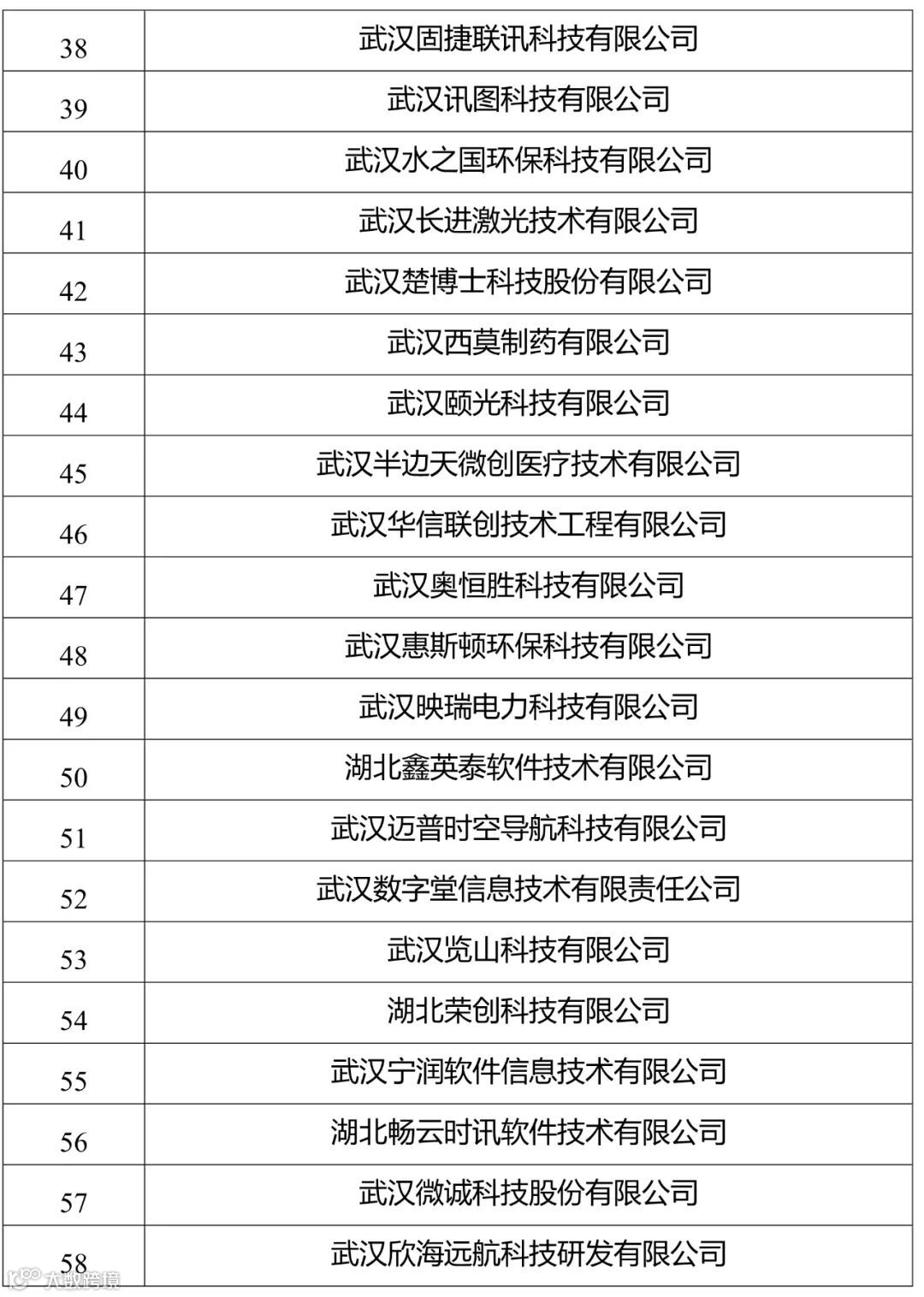 | 38 | 武汉固捷联讯科技有限公司 |
|---|---|
| 39 | 武汉讯图科技有限公司 |
| 40 | 武汉水之国环保科技有限公司 |
| 41 | 武汉长进激光技术有限公司 |
| 42 | 武汉楚博士科技股份有限公司 |
| 43 | 武汉西莫制药有限公司 |
| 44 | 武汉颐光科技有限公司 |
| 45 | 武汉半边天微创医疗技术有限公司 |
| 46 | 武汉华信联创技术工程有限公司 |
| 47 | 武汉奥恒胜科技有限公司 |
| 48 | 武汉惠斯顿环保科技有限公司 |
| 49 | 武汉映瑞电力科技有限公司 |
| 50 | 湖北鑫英泰软件技术有限公司 |
| 51 | 武汉迈普时空导航科技有限公司 |
| 52 | 武汉数字堂信息技术有限责任公司 |
| 53 | 武汉览山科技有限公司 |
| 54 | 湖北荣创科技有限公司 |
| 55 | 武汉宁润软件信息技术有限公司 |
| 56 | 湖北畅云时讯软件技术有限公司 |
| 57 | 武汉微诚科技股份有限公司 |
| 58 | 武汉欣海远航科技研发有限公司 |

大数跨境